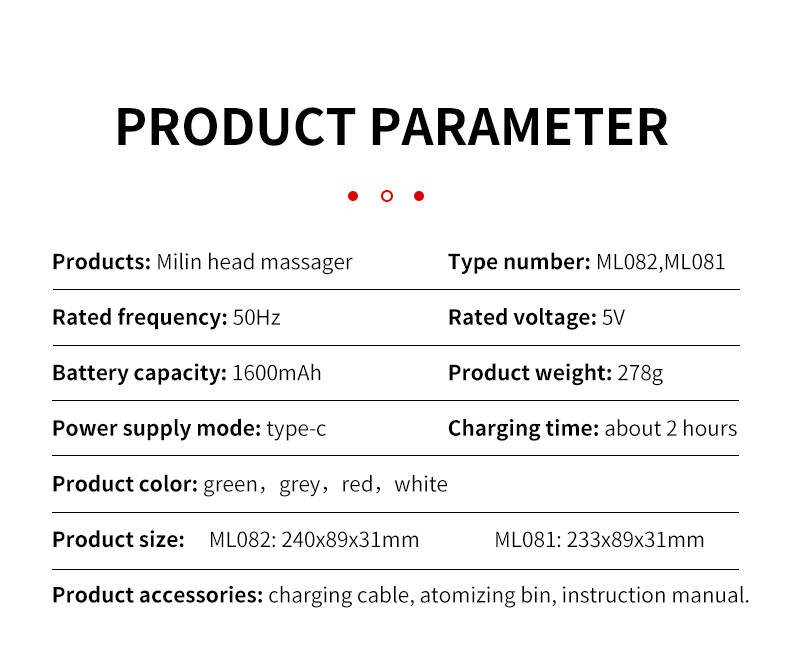 PRODUCT PARAMETER

Products: Milin head massager

Type number: ML082,ML081

Rated frequency: 50Hz

Rated voltage: 5V

Battery capacity: 1600mAh

Product weight: 278g

Power supply mode: type-c

Charging time: about 2 hours

Product color: green，grey，red，white

Product size: ML082: 240x89x31mm ML081: 233x89x31mm

Product accessories: charging cable, atomizing bin, instruction manual.